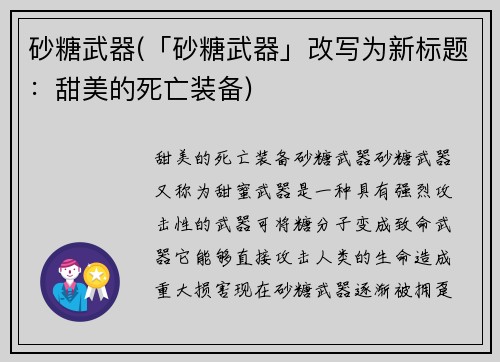 砂糖武器(「砂糖武器」改写为新标题：甜美的死亡装备)

甜美的死亡装备砂糖武器砂糖武器又称为甜蜜武器是一种具有强烈攻击性的武器可将糖分子变成致命武器它能够直接攻击人类的生命造成重大损害现在砂糖武器逐渐被拥趸